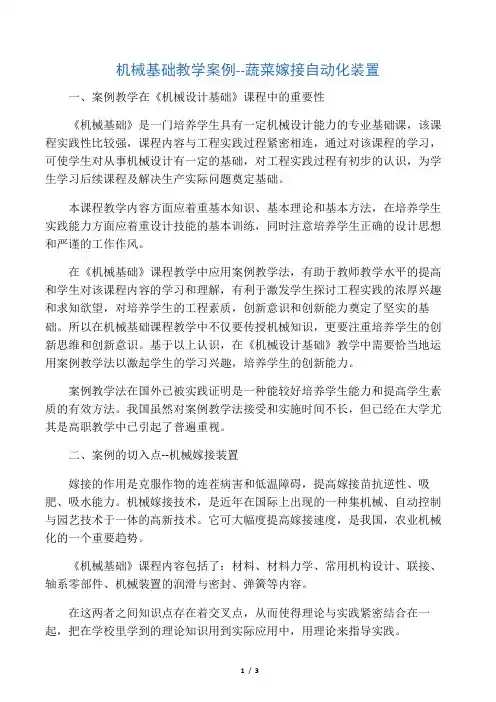 机械基础教学案例--蔬菜嫁接自动化装置

一、案例教学在《机械设计基础》课程中的重要性

《机械基础》是一门培养学生具有一定机械设计能力的专业基础课，该课程实践性比较强，课程内容与工程实践过程紧密相连，通过对该课程的学习，可使学生对从事机械设计有一定的基础，对工程实践过程有初步的认识，为学生学习后续课程及解决生产实际问题奠定基础。

本课程教学内容方面应着重基本知识、基本理论和基本方法，在培养学生实践能力方面应着重设计技能的基本训练，同时注意培养学生正确的设计思想和严谨的工作作风。

在《机械基础》课程教学中应用案例教学法，有助于教师教学水平的提高和学生对该课程内容的学习和理解，有利于激发学生探讨工程实践的浓厚兴趣和求知欲望，对培养学生的工程素质，创新意识和创新能力奠定了坚实的基础。所以在机械基础课程教学中不仅要传授机械知识，更要注重培养学生的创新思维和创新意识。基于以上认识，在《机械设计基础》教学中需要恰当地运用案例教学法以激起学生的学习兴趣，培养学生的创新能力。

案例教学法在国外已被实践证明是一种能较好培养学生能力和提高学生素质的有效方法。我国虽然对案例教学法接受和实施时间不长，但已经在大学尤其是高职教学中已引起了普遍重视。

二、案例的切入点--机械嫁接装置

嫁接的作用是克服作物的连茬病害和低温障碍，提高嫁接苗抗逆性、吸肥、吸水能力。机械嫁接技术，是近年在国际上出现的一种集机械、自动控制与园艺技术于一体的高新技术。它可大幅度提高嫁接速度，是我国，农业机械化的一个重要趋势。

《机械基础》课程内容包括了：材料、材料力学、常用机构设计、联接、轴系零部件、机械装置的润滑与密封、弹簧等内容。

在这两者之间知识点存在着交叉点，从而使得理论与实践紧密结合在一起，把在学校里学到的理论知识用到实际应用中，用理论来指导实践。

1 / 3